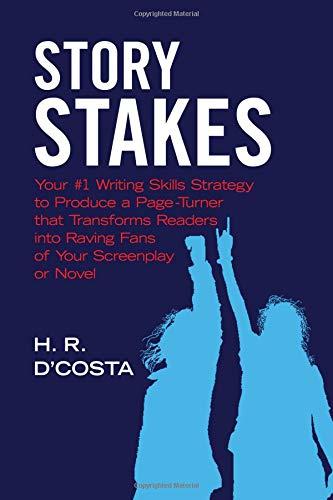 Copyrighted Material

STORY STAKES

Your #1 Writing Skills Strategy to Produce a Page-Turner that Transforms Readers into Raving Fans of Your Screenplay or Novel

H. R. D'COSTA

Copyrighted Material